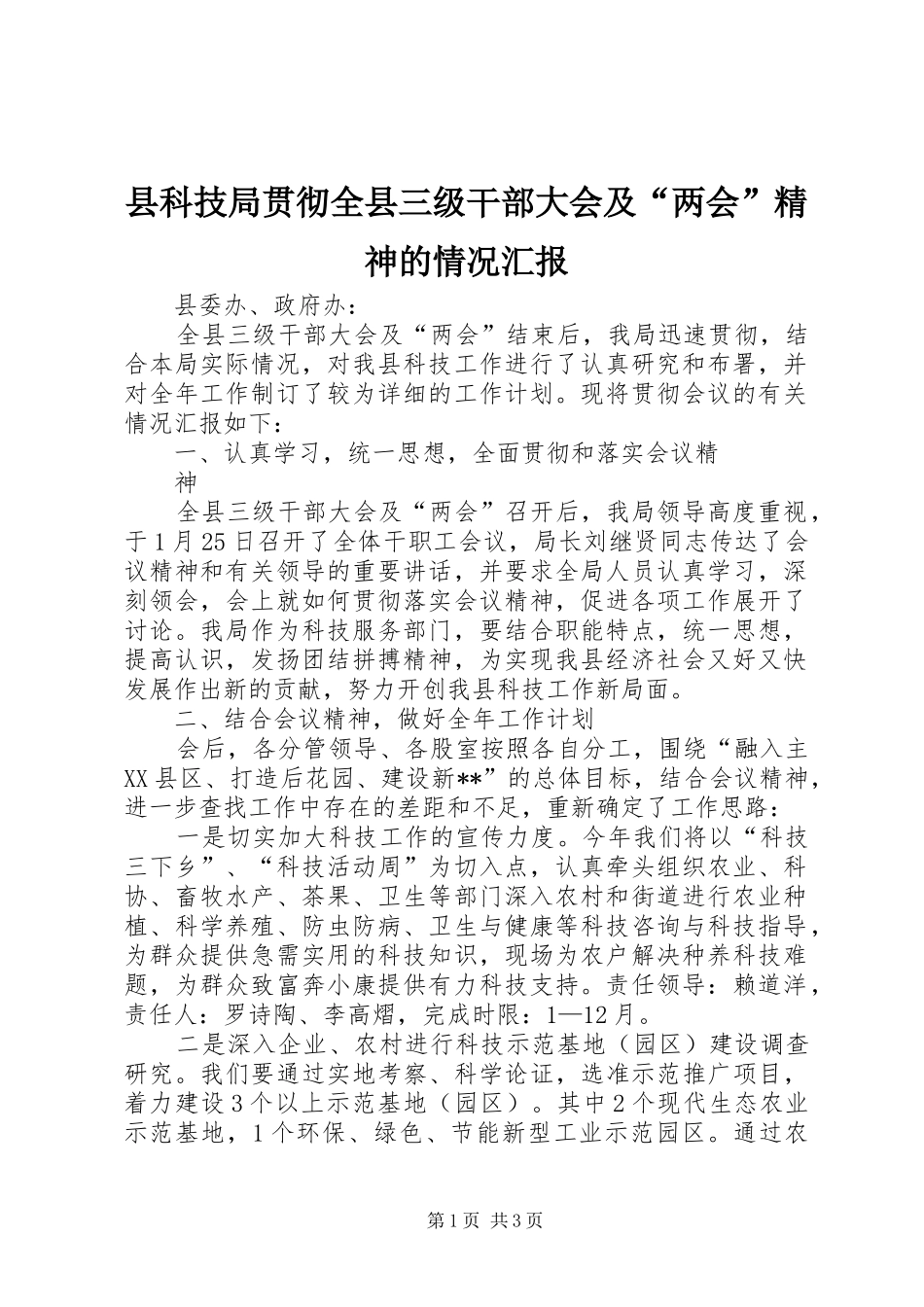 县科技局贯彻全县三级干部大会及“两会”精神的情况汇报

县委办、政府办：

全县三级干部大会及“两会”结束后，我局迅速贯彻，结合本局实际情况，对我县科技工作进行了认真研究和布署，并对全年工作制订了较为详细的工作计划。现将贯彻会议的有关情况汇报如下：

一、认真学习，统一思想，全面贯彻和落实会议精神

全县三级干部大会及“两会”召开后，我局领导高度重视，于1月25日召开了全体干职工会议，局长刘继贤同志传达了会议精神和有关领导的重要讲话，并要求全局人员认真学习，深刻领会，会上就如何贯彻落实会议精神，促进各项工作展开了讨论。我局作为科技服务部门，要结合职能特点，统一思想，提高认识，发扬团结拼搏精神，为实现我县经济社会又好又快发展作出新的贡献，努力开创我县科技工作新局面。

二、结合会议精神，做好全年工作计划

会后，各分管领导、各股室按照各自分工，围绕“融入主XX县区、打造后花园、建设新**”的总体目标，结合会议精神，进一步查找工作中存在的差距和不足，重新确定了工作思路：

一是切实加大科技工作的宣传力度。今年我们将以“科技三下乡”、“科技活动周”为切入点，认真牵头组织农业、科协、畜牧水产、茶果、卫生等部门深入农村和街道进行农业种植、科学养殖、防虫防病、卫生与健康等科技咨询与科技指导，为群众提供急需实用的科技知识，现场为农户解决种养科技难题，为群众致富奔小康提供有力科技支持。责任领导：赖道洋，责任人：罗诗陶、李高熠，完成时限：1—12月。

二是深入企业、农村进行科技示范基地（园区）建设调查研究。我们要通过实地考察、科学论证，选准示范推广项目，着力建设3个以上示范基地（园区）。其中2个现代生态农业示范基地，1个环保、绿色、节能新型工业示范园区。通过农

第1页 共3页